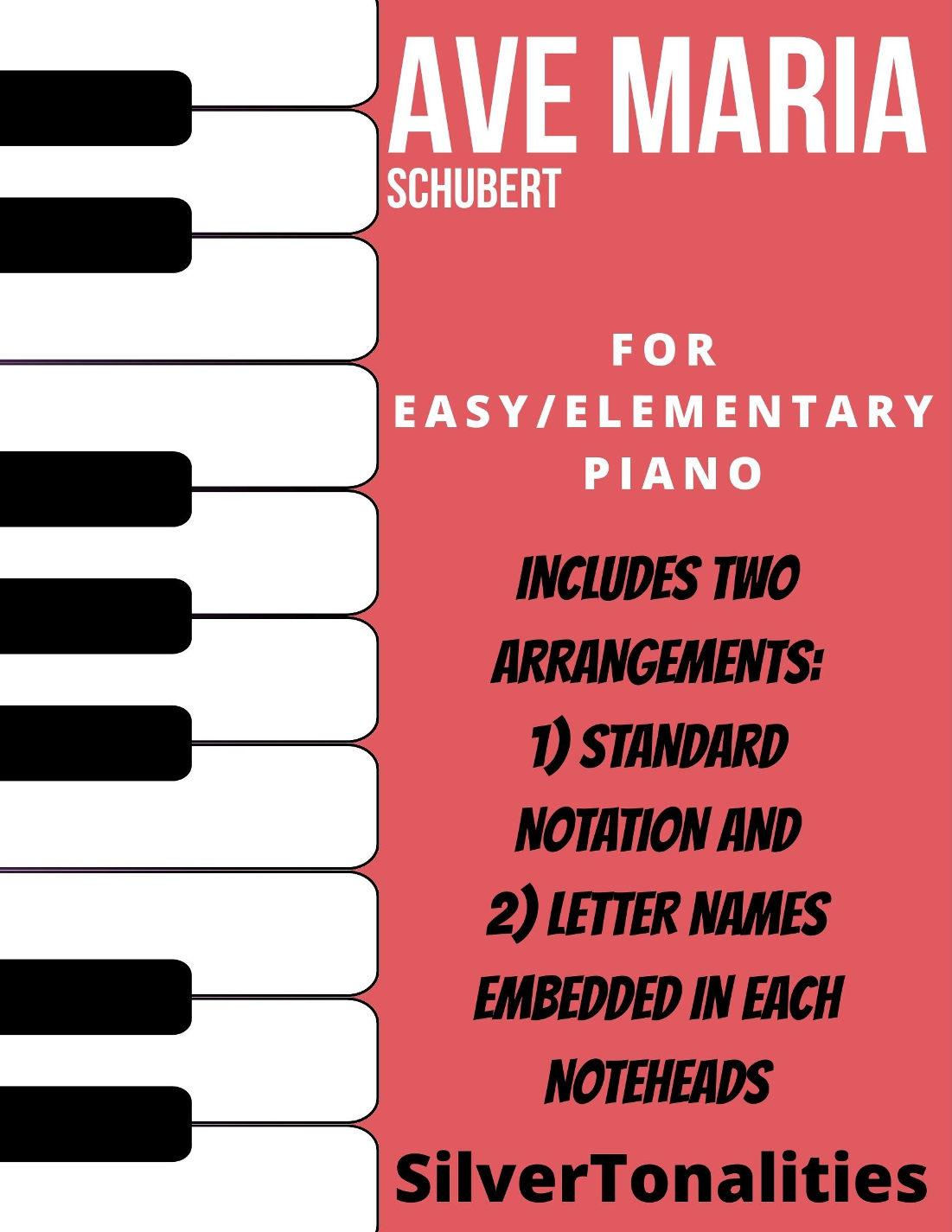 AVE MARIA
SCHUBERT

FOR
EASY/ELEMENTARY
PIANO

INCLUDES TWO ARRANGEMENTS:
1) STANDARD NOTATION AND
2) LETTER NAMES EMBEDDED IN EACH NOTEHEADS

SilverTonalities